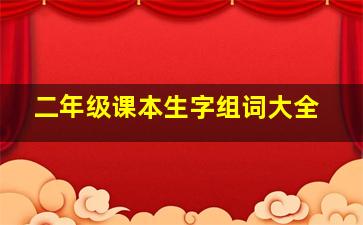 二年级课本生字组词大全